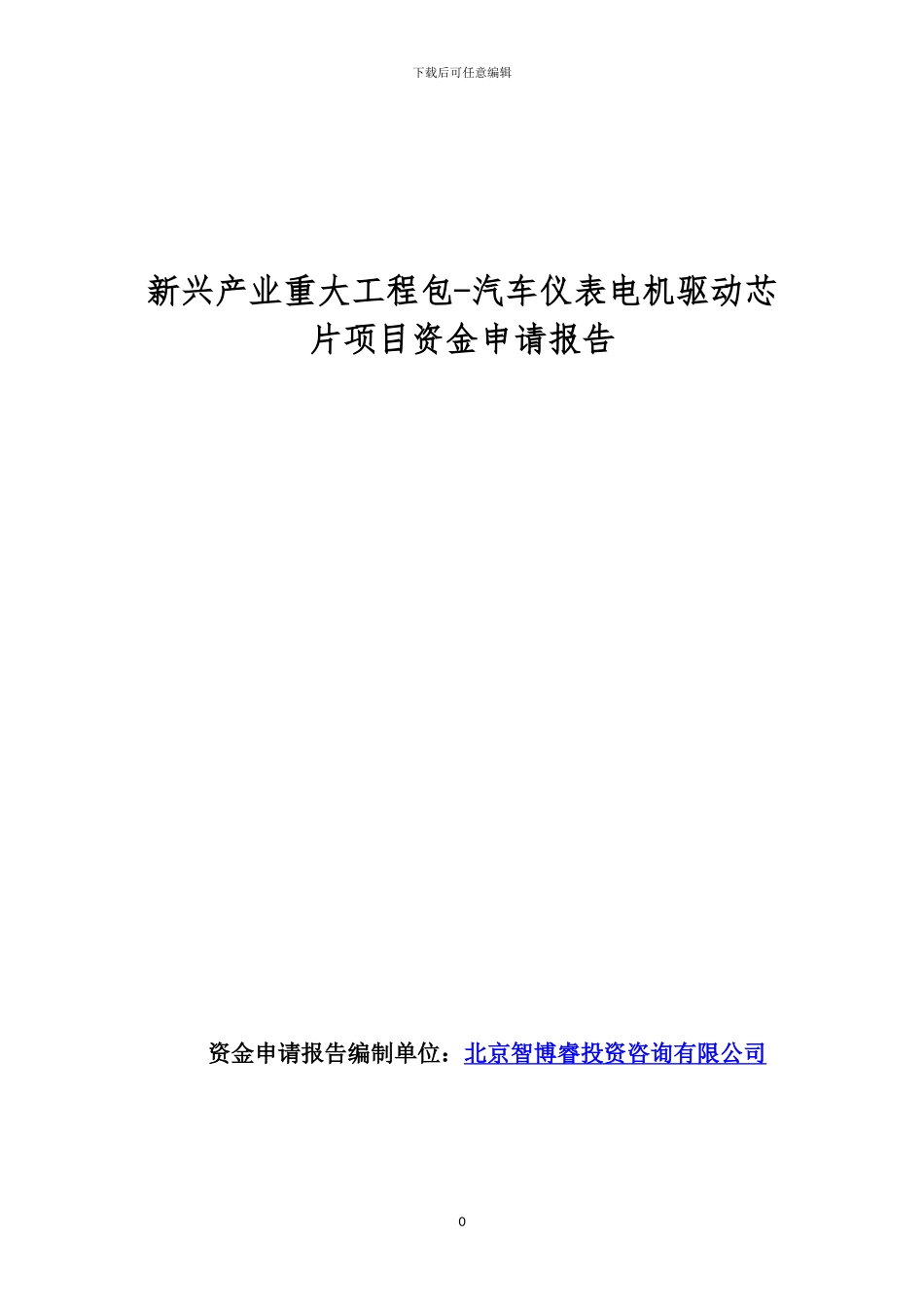 下载后可任意编辑

新兴产业重大工程包-汽车仪表电机驱动芯片项目资金申请报告

资金申请报告编制单位：北京智博睿投资咨询有限公司

0